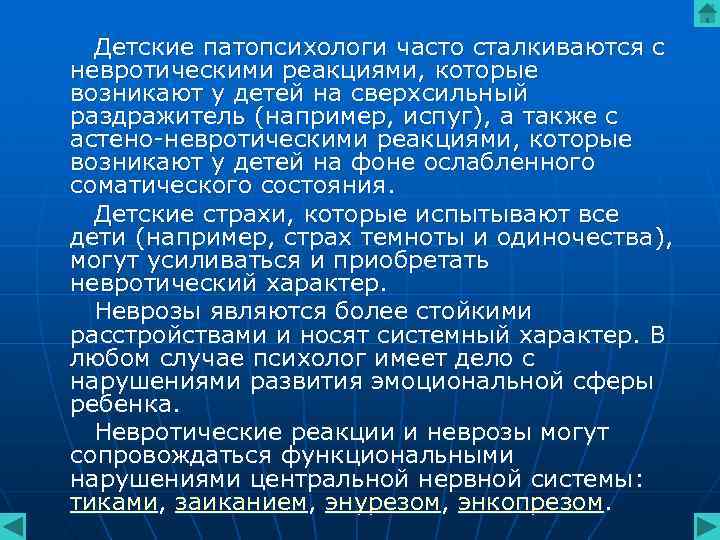 Детские патопсихологи часто сталкиваются с невротическими реакциями, которые возникают у детей на сверхсильный раздражитель (например, испуг), а также с астено-невротическими реакциями, которые возникают у детей на фоне ослабленного соматического состояния.

Детские страхи, которые испытывают все дети (например, страх темноты и одиночества), могут усиливаться и приобретать невротический характер.

Неврозы являются более стойкими расстройствами и носят системный характер. В любом случае психолог имеет дело с нарушениями развития эмоциональной сферы ребенка.

Невротические реакции и неврозы могут сопровождаться функциональными нарушениями центральной нервной системы: тиками, заиканием, энурезом, энкопрезом.